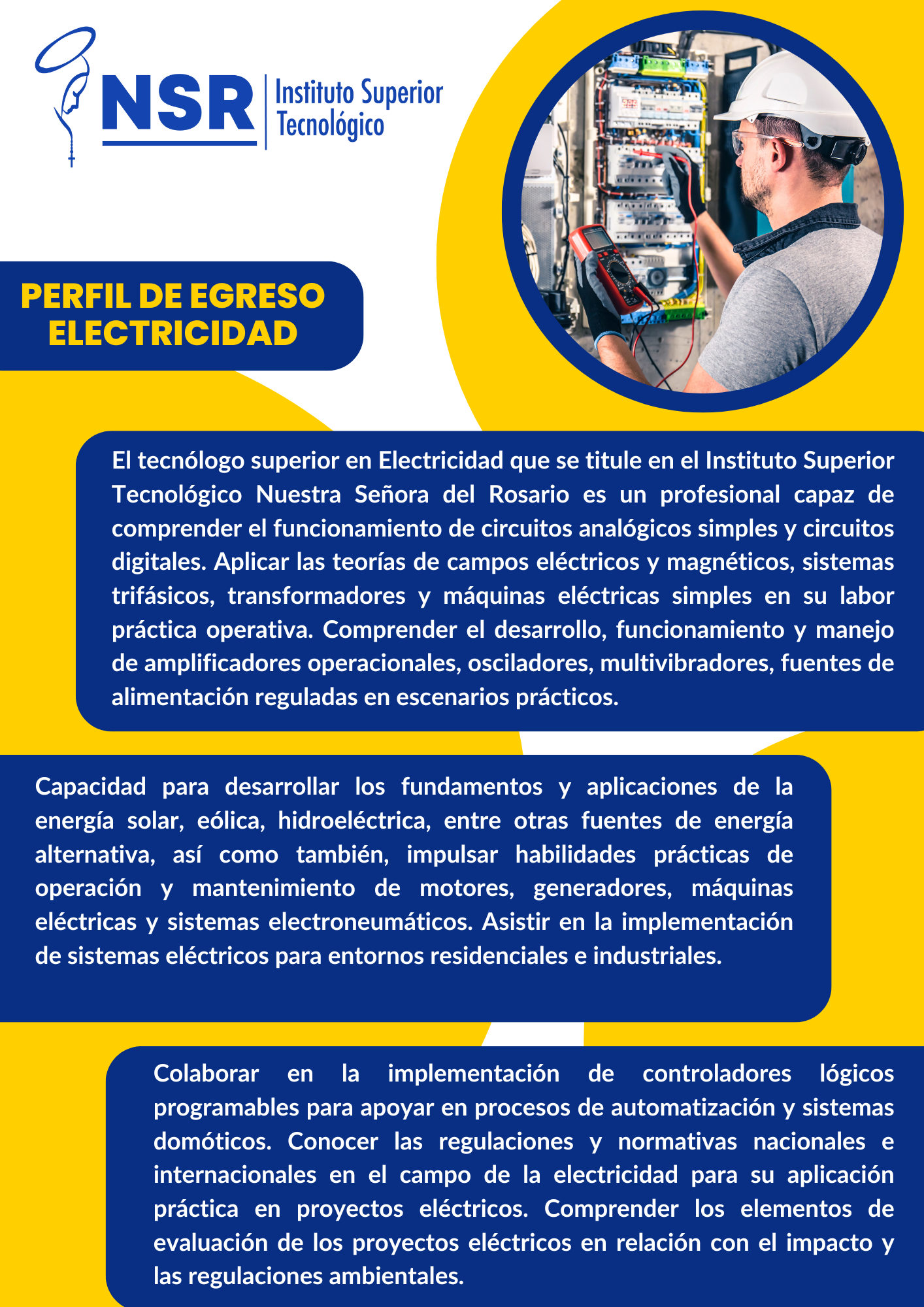 NSR
Instituto Superior
Tecnológico

PERFIL DE EGRESO
ELECTRICIDAD

El tecnólogo superior en Electricidad que se titule en el Instituto Superior Tecnológico Nuestra Señora del Rosario es un profesional capaz de comprender el funcionamiento de circuitos analógicos simples y circuitos digitales. Aplicar las teorías de campos eléctricos y magnéticos, sistemas trifásicos, transformadores y máquinas eléctricas simples en su labor práctica operativa. Comprender el desarrollo, funcionamiento y manejo de amplificadores operacionales, osciladores, multivibradores, fuentes de alimentación reguladas en escenarios prácticos.

Capacidad para desarrollar los fundamentos y aplicaciones de la energía solar, eólica, hidroeléctrica, entre otras fuentes de energía alternativa, así como también, impulsar habilidades prácticas de operación y mantenimiento de motores, generadores, máquinas eléctricas y sistemas electroneumáticos. Asistir en la implementación de sistemas eléctricos para entornos residenciales e industriales.

Colaborar en la implementación de controladores lógicos programables para apoyar en procesos de automatización y sistemas domóticos. Conocer las regulaciones y normativas nacionales e internacionales en el campo de la electricidad para su aplicación práctica en proyectos eléctricos. Comprender los elementos de evaluación de los proyectos eléctricos en relación con el impacto y las regulaciones ambientales.